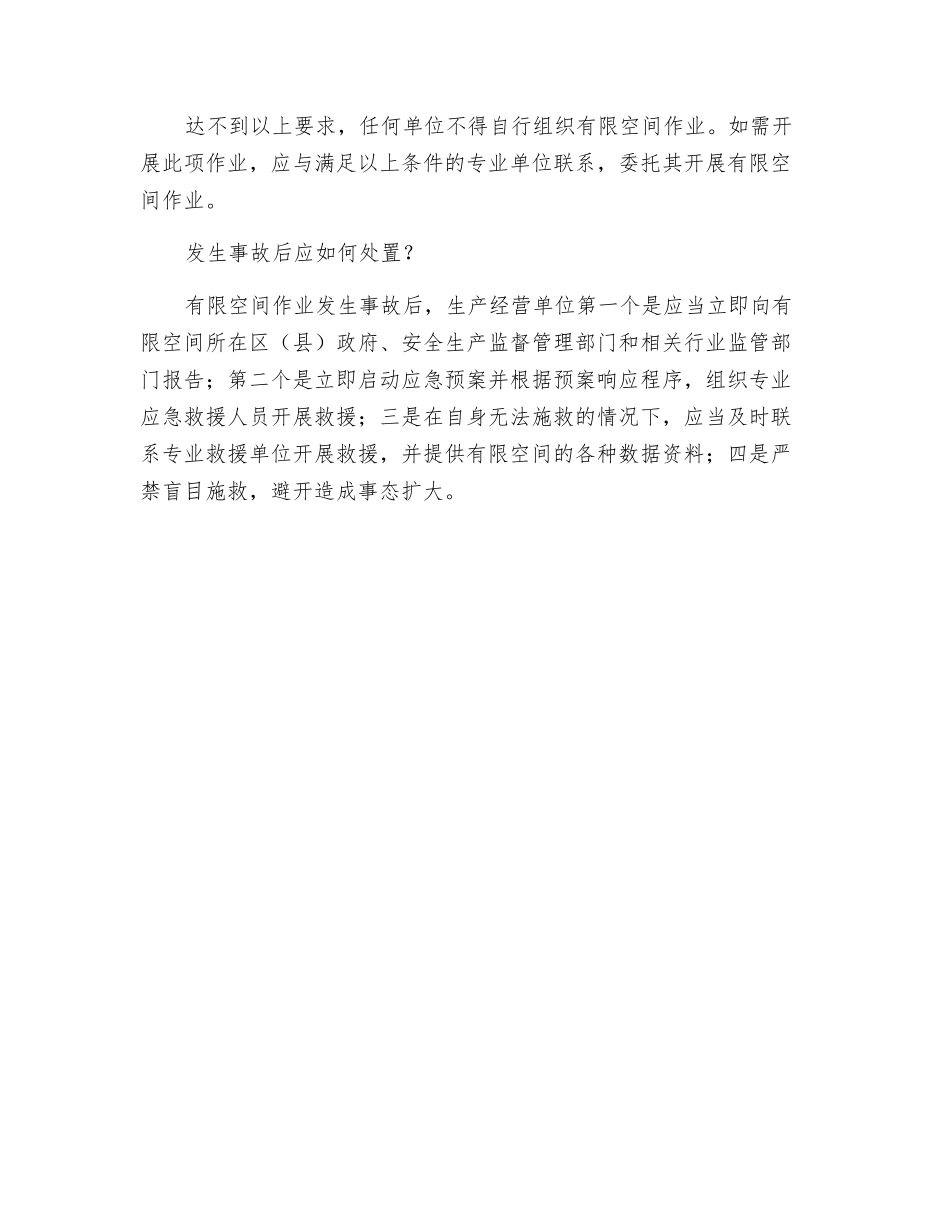 达不到以上要求，任何单位不得自行组织有限空间作业。如需开展此项作业，应与满足以上条件的专业单位联系，委托其开展有限空间作业。

发生事故后应如何处置？

有限空间作业发生事故后，生产经营单位第一个是应当立即向有限空间所在区（县）政府、安全生产监督管理部门和相关行业监管部门报告；第二个是立即启动应急预案并根据预案响应程序，组织专业应急救援人员开展救援；三是在自身无法施救的情况下，应当及时联系专业救援单位开展救援，并提供有限空间的各种数据资料；四是严禁盲目施救，避开造成事态扩大。